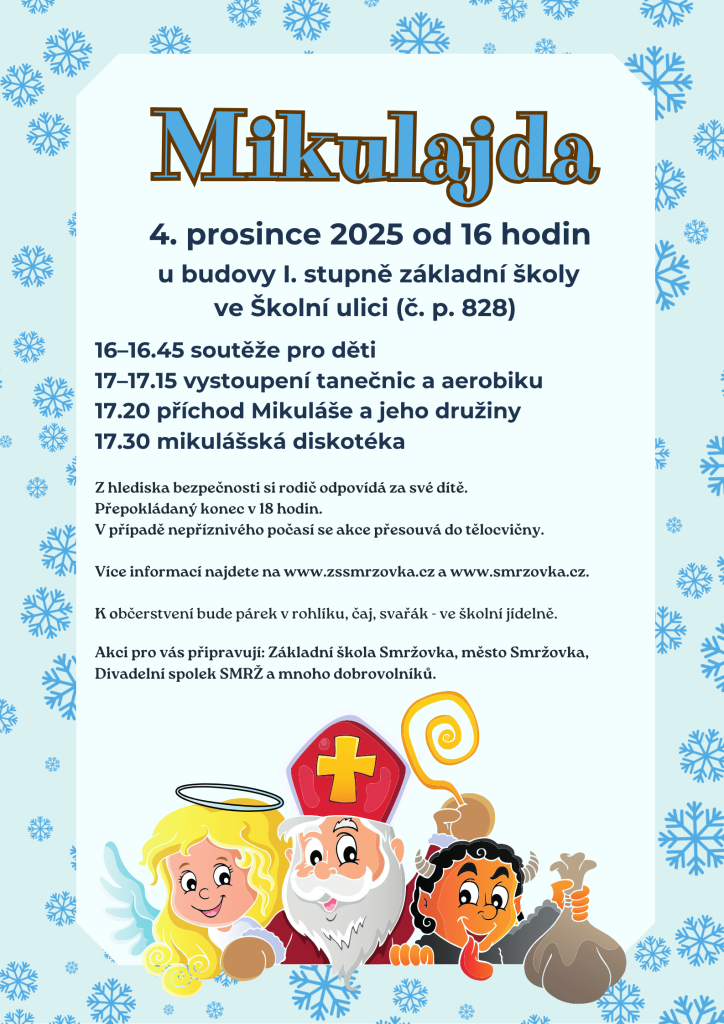 Mikulajda

4. prosince 2025 od 16 hodin
u budovy I. stupně základní školy
ve Školní ulici (č. p. 828)

16–16.45 soutěže pro děti
17–17.15 vystoupení tanečnic a aerobiku
17.20 příchod Mikuláše a jeho družiny
17.30 mikulášská diskotéka

Z hlediska bezpečnosti si rodič odpovídá za své dítě.
Přepokládaný konec v 18 hodin.
V případě nepříznivého počasí se akce přesouvá do tělocvičny.

Více informací najdete na www.zssmrzovka.cz a www.smrzovka.cz.

K občerstvení bude párek v rohlíku, čaj, svařák - ve školní jídelně.

Akci pro vás připravují: Základní škola Smržovka, město Smržovka, Divadelní spolek SMRŽ a mnoho dobrovolníků.